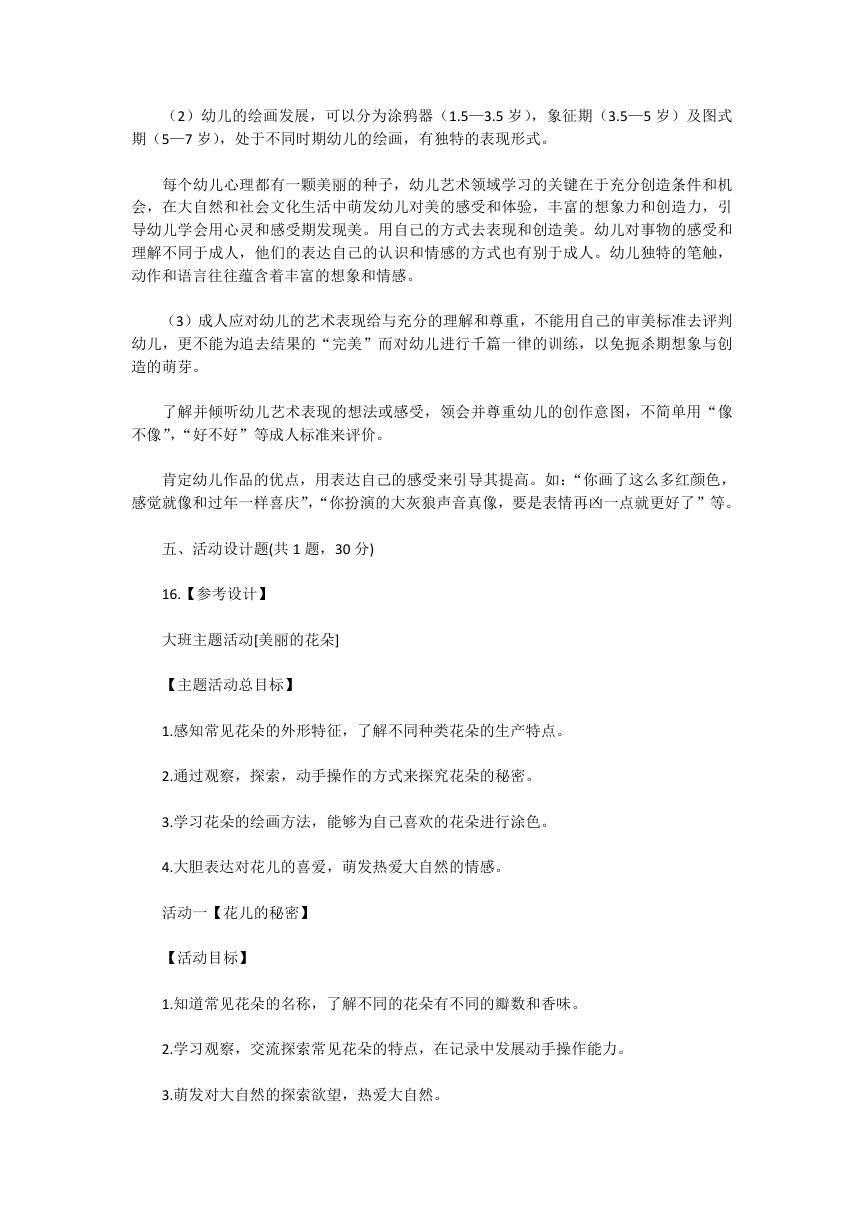 （2）幼儿的绘画发展，可以分为涂鸦器（1.5—3.5 岁），象征期（3.5—5 岁）及图式期（5—7 岁），处于不同时期幼儿的绘画，有独特的表现形式。

每个幼儿心理都有一颗美丽的种子，幼儿艺术领域学习的关键在于充分创造条件和机会，在大自然和社会文化生活中萌发幼儿对美的感受和体验，丰富的想象力和创造力，引导幼儿学会用心灵和感受期发现美。用自己的方式去表现和创造美。幼儿对事物的感受和理解不同于成人，他们的表达自己的认识和情感的方式也有别于成人。幼儿独特的笔触，动作和语言往往蕴含着丰富的想象和情感。

（3）成人应对幼儿的艺术表现给与充分的理解和尊重，不能用自己的审美标准去评判幼儿，更不能为追去结果的“完美”而对幼儿进行千篇一律的训练，以免扼杀期想象与创造的萌芽。

了解并倾听幼儿艺术表现的想法或感受，领会并尊重幼儿的创作意图，不简单用“像不像”，“好不好”等成人标准来评价。

肯定幼儿作品的优点，用表达自己的感受来引导其提高。如：“你画了这么多红颜色，感觉就像和过年一样喜庆”，“你扮演的大灰狼声音真像，要是表情再凶一点就更好了”等。

五、活动设计题(共 1 题，30 分)

16.【参考设计】

大班主题活动[美丽的花朵]

【主题活动总目标】

1.感知常见花朵的外形特征，了解不同种类花朵的生产特点。

2.通过观察，探索，动手操作的方式来探究花朵的秘密。

3.学习花朵的绘画方法，能够为自己喜欢的花朵进行涂色。

4.大胆表达对花儿的喜爱，萌发热爱大自然的情感。

活动一【花儿的秘密】

【活动目标】

1.知道常见花朵的名称，了解不同的花朵有不同的瓣数和香味。

2.学习观察，交流探索常见花朵的特点，在记录中发展动手操作能力。

3.萌发对大自然的探索欲望，热爱大自然。